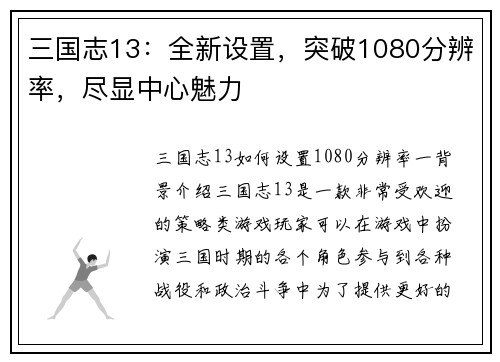 三国志13：全新设置，突破1080分辨率，尽显中心魅力

三国志13如何设置1080分辨率一背景介绍三国志13是一款非常受欢迎的策略类游戏玩家可以在游戏中扮演三国时期的各个角色参与到各种战役和政治斗争中为了提供更好的